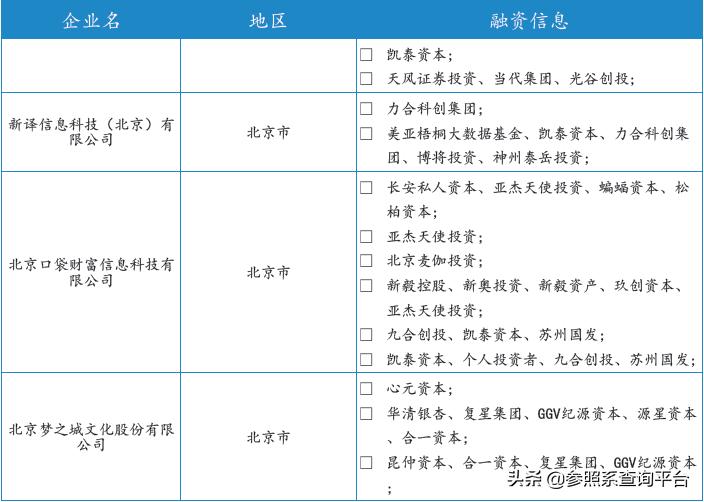 | 企业名 | 地区 | 融资信息 |
|---|---|---|
| | | ☐ 凯泰资本；<br>☐ 天风证券投资、当代集团、光谷创投； |
| 新译信息科技（北京）有限公司 | 北京市 | ☐ 力合科创集团；<br>☐ 美亚梧桐大数据基金、凯泰资本、力合科创集团、博将投资、神州泰岳投资； |
| 北京口袋财富信息科技有限公司 | 北京市 | ☐ 长安私人资本、亚杰天使投资、蝙蝠资本、松柏资本；<br>☐ 亚杰天使投资；<br>☐ 北京麦伽投资；<br>☐ 新毅控股、新奥投资、新毅资产、玖创资本、亚杰天使投资；<br>☐ 九合创投、凯泰资本、苏州国发；<br>☐ 凯泰资本、个人投资者、九合创投、苏州国发； |
| 北京梦之城文化股份有限公司 | 北京市 | ☐ 心元资本；<br>☐ 华清银杏、复星集团、GGV纪源资本、源星资本、合一资本；<br>☐ 昆仲资本、合一资本、复星集团、GGV纪源资本； |

头条 @参照系查询平台